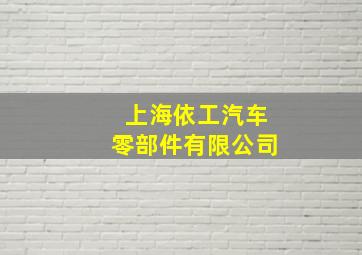 上海依工汽车
零部件有限公司